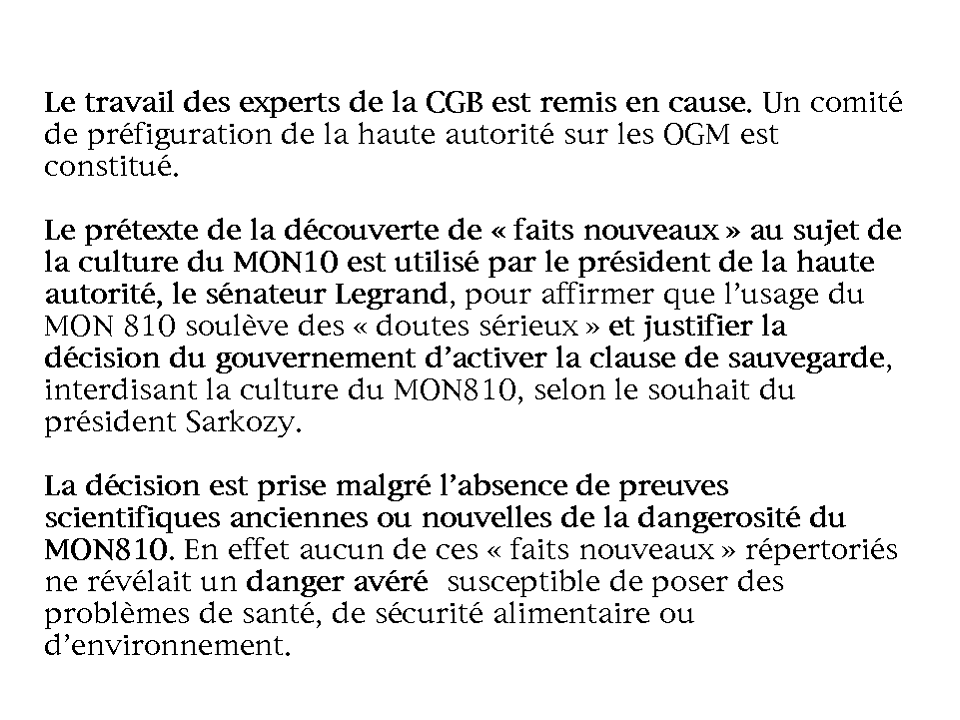 Le travail des experts de la CGB est remis en cause. Un comité de préfiguration de la haute autorité sur les OGM est constitué.

Le prétexte de la découverte de « faits nouveaux » au sujet de la culture du MON10 est utilisé par le président de la haute autorité, le sénateur Legrand, pour affirmer que l'usage du MON 810 soulève des « doutes sérieux » et justifier la décision du gouvernement d'activer la clause de sauvegarde, interdisant la culture du MON810, selon le souhait du président Sarkozy.

La décision est prise malgré l'absence de preuves scientifiques anciennes ou nouvelles de la dangerosité du MON810. En effet aucun de ces « faits nouveaux » répertoriés ne révélait un danger avéré susceptible de poser des problèmes de santé, de sécurité alimentaire ou d'environnement.